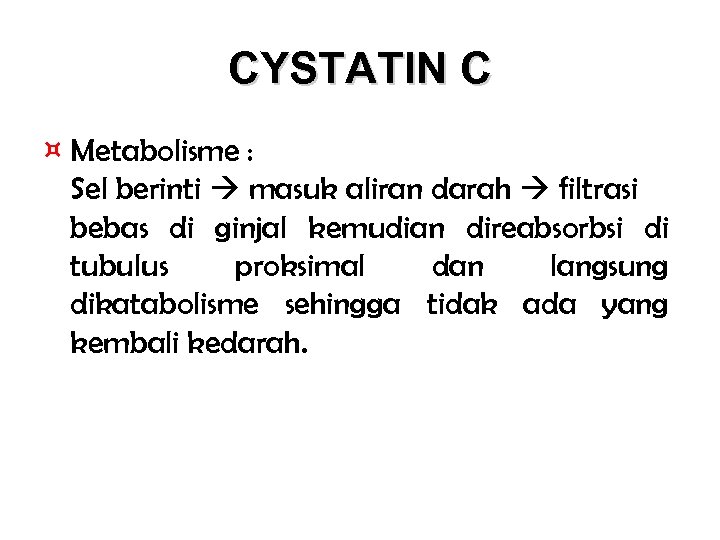 CYSTATIN C

¤ Metabolisme :
Sel berinti → masuk aliran darah → filtrasi bebas di ginjal kemudian direabsorbsi di tubulus proksimal dan langsung dikatabolisme sehingga tidak ada yang kembali kedarah.